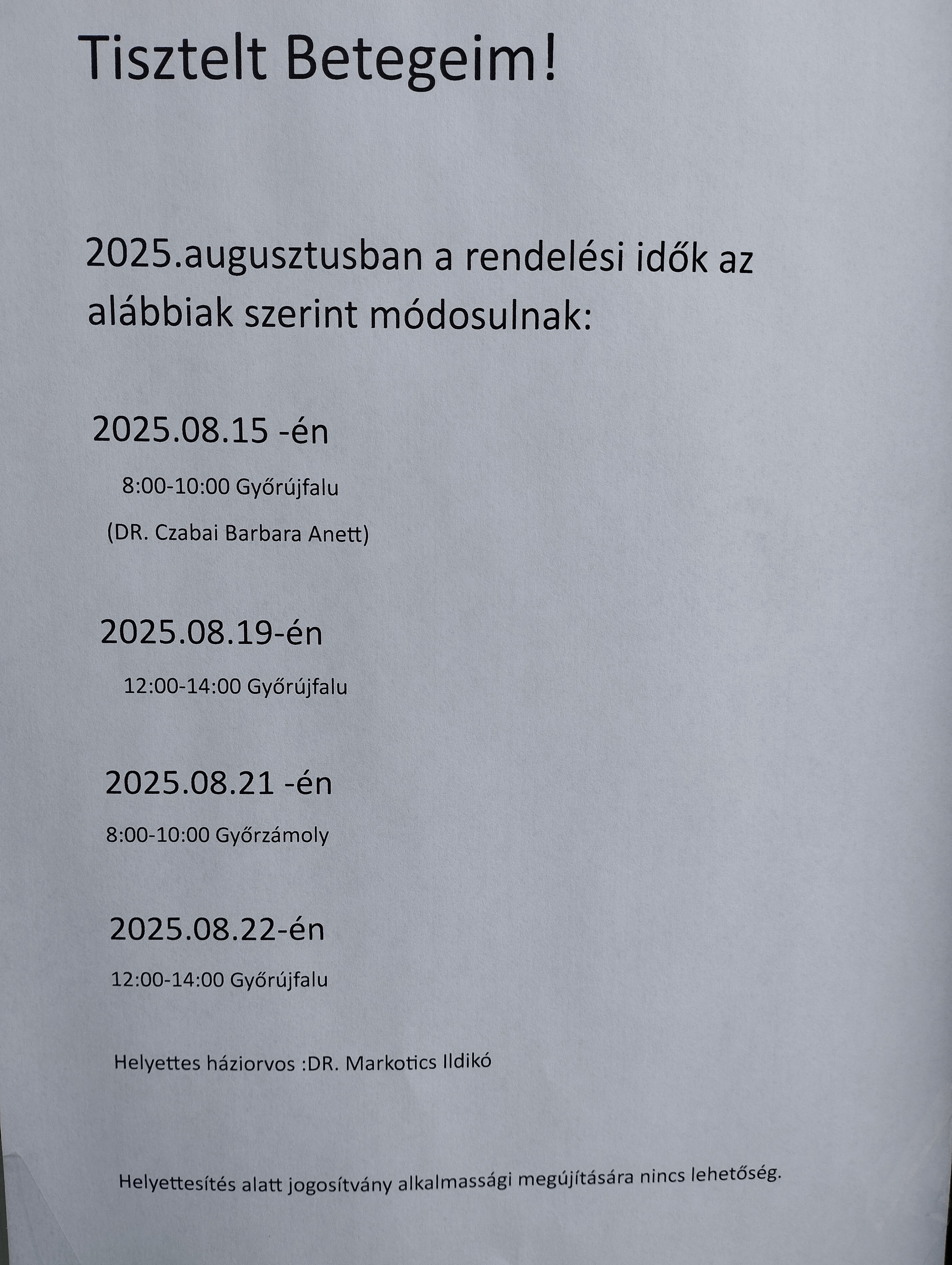 Tisztelt Betegeim!

2025.augusztusban a rendelési idők az alábbiak szerint módosulnak:

2025.08.15 -én

8:00-10:00 Győrújfalu

(DR. Czabai Barbara Anett)

2025.08.19-én

12:00-14:00 Győrújfalu

2025.08.21 -én

8:00-10:00 Győrzámoly

2025.08.22-én

12:00-14:00 Győrújfalu

Helyettes háziorvos :DR. Markotics Ildikó

Helyettesítés alatt jogosítvány alkalmassági megújítására nincs lehetőség.